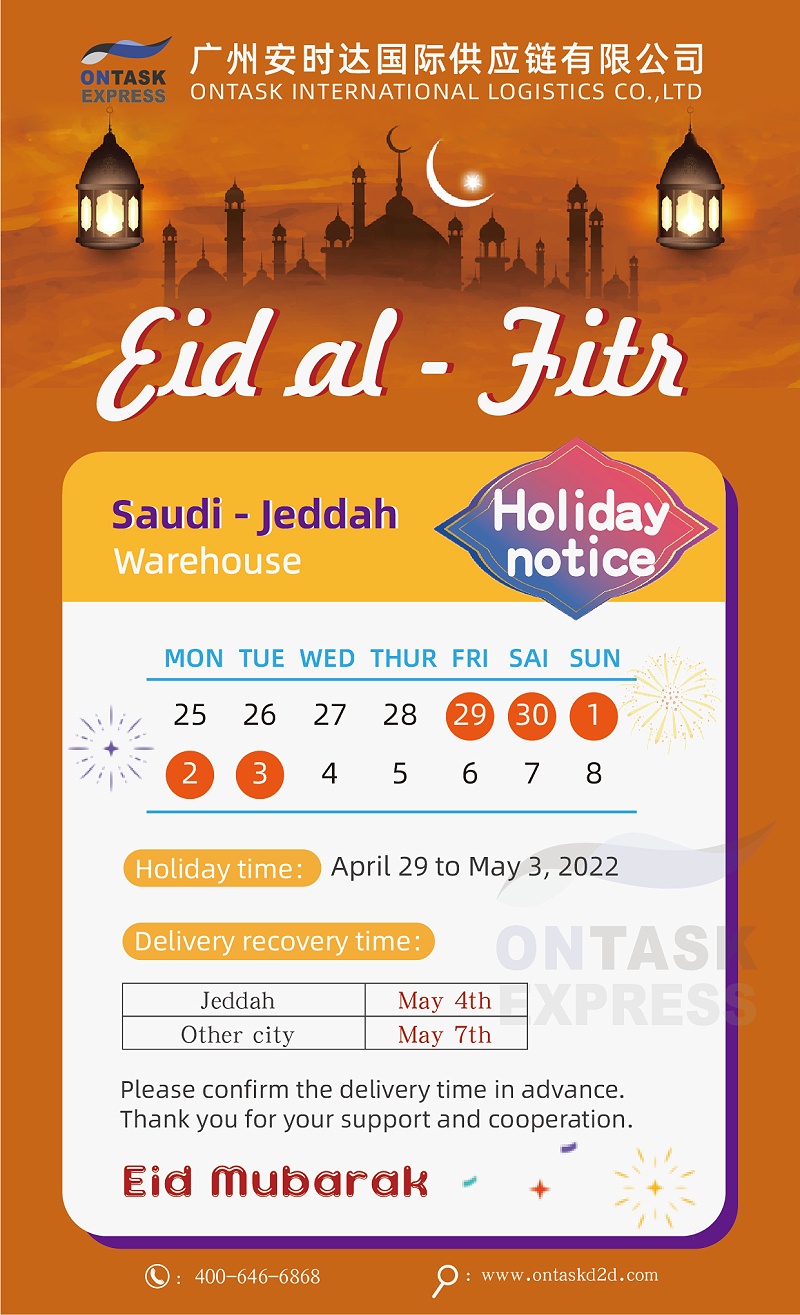 ONTASK EXPRESS
广州安时达国际供应链有限公司
ONTASK INTERNATIONAL LOGISTICS CO.,LTD

Eid al - Fitr

Saudi - Jeddah
Warehouse

Holiday notice

| MON | TUE | WED | THUR | FRI | SAI | SUN |
|---|---|---|---|---|---|---|
| 25 | 26 | 27 | 28 | 29 | 30 | 1 |
| 2 | 3 | 4 | 5 | 6 | 7 | 8 |

Holiday time: April 29 to May 3, 2022

Delivery recovery time:

| Jeddah | May 4th |
|---|---|
| Other city | May 7th |

ONTASK EXPRESS

Please confirm the delivery time in advance.
Thank you for your support and cooperation.

Eid Mubarak

: 400-646-6868
: www.ontaskd2d.com